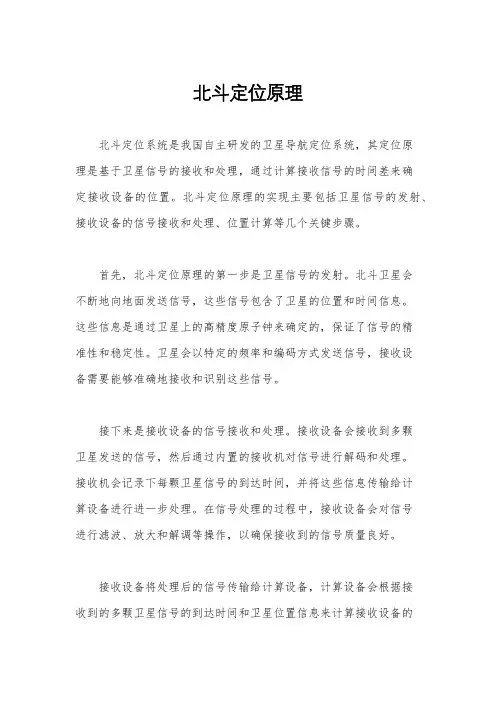 北斗定位原理

北斗定位系统是我国自主研发的卫星导航定位系统，其定位原理是基于卫星信号的接收和处理，通过计算接收信号的时间差来确定接收设备的位置。北斗定位原理的实现主要包括卫星信号的发射、接收设备的信号接收和处理、位置计算等几个关键步骤。

首先，北斗定位原理的第一步是卫星信号的发射。北斗卫星会不断地向地面发送信号，这些信号包含了卫星的位置和时间信息。这些信息是通过卫星上的高精度原子钟来确定的，保证了信号的精准性和稳定性。卫星会以特定的频率和编码方式发送信号，接收设备需要能够准确地接收和识别这些信号。

接下来是接收设备的信号接收和处理。接收设备会接收到多颗卫星发送的信号，然后通过内置的接收机对信号进行解码和处理。接收机会记录下每颗卫星信号的到达时间，并将这些信息传输给计算设备进行进一步处理。在信号处理的过程中，接收设备会对信号进行滤波、放大和解调等操作，以确保接收到的信号质量良好。

接收设备将处理后的信号传输给计算设备，计算设备会根据接收到的多颗卫星信号的到达时间和卫星位置信息来计算接收设备的